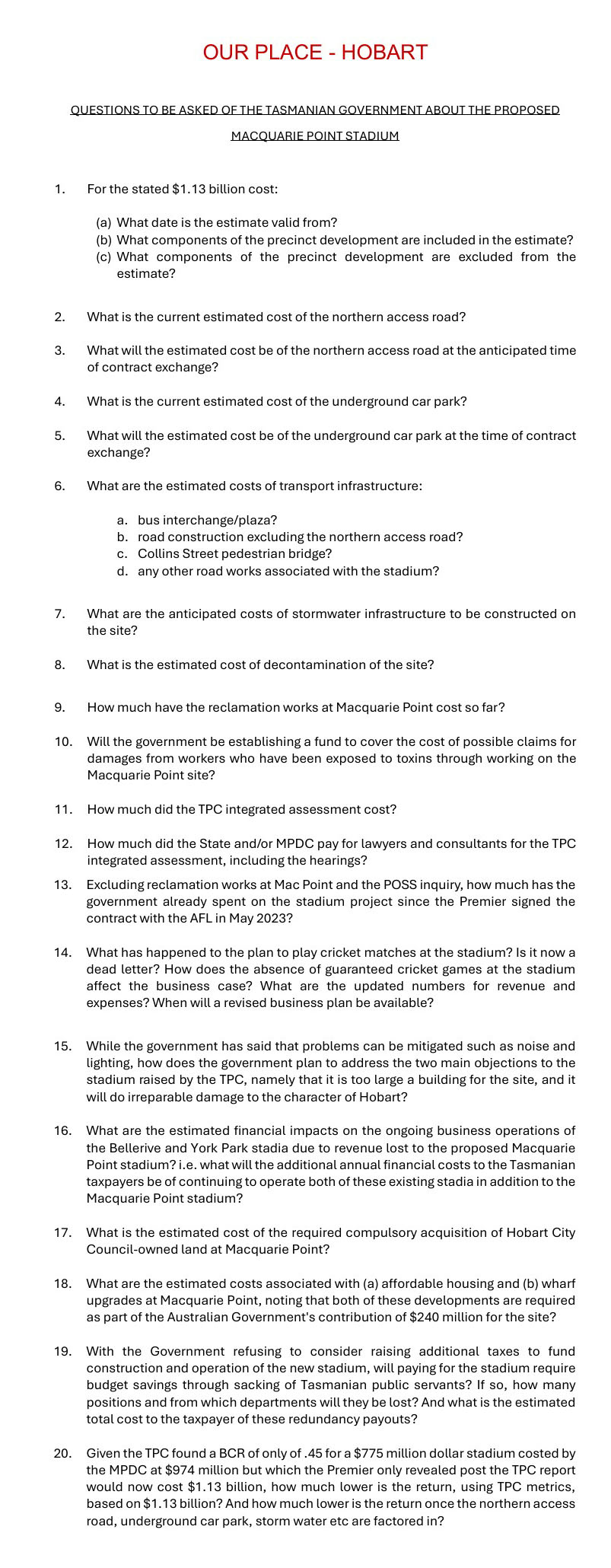 OUR PLACE - HOBART

QUESTIONS TO BE ASKED OF THE TASMANIAN GOVERNMENT ABOUT THE PROPOSED MACQUARIE POINT STADIUM

1. For the stated \$1.13 billion cost:

(a) What date is the estimate valid from?
(b) What components of the precinct development are included in the estimate?
(c) What components of the precinct development are excluded from the estimate?

2. What is the current estimated cost of the northern access road?

3. What will the estimated cost be of the northern access road at the anticipated time of contract exchange?

4. What is the current estimated cost of the underground car park?

5. What will the estimated cost be of the underground car park at the time of contract exchange?

6. What are the estimated costs of transport infrastructure:

a. bus interchange/plaza?
b. road construction excluding the northern access road?
c. Collins Street pedestrian bridge?
d. any other road works associated with the stadium?

7. What are the anticipated costs of stormwater infrastructure to be constructed on the site?

8. What is the estimated cost of decontamination of the site?

9. How much have the reclamation works at Macquarie Point cost so far?

10. Will the government be establishing a fund to cover the cost of possible claims for damages from workers who have been exposed to toxins through working on the Macquarie Point site?

11. How much did the TPC integrated assessment cost?

12. How much did the State and/or MPDC pay for lawyers and consultants for the TPC integrated assessment, including the hearings?

13. Excluding reclamation works at Mac Point and the POSS inquiry, how much has the government already spent on the stadium project since the Premier signed the contract with the AFL in May 2023?

14. What has happened to the plan to play cricket matches at the stadium? Is it now a dead letter? How does the absence of guaranteed cricket games at the stadium affect the business case? What are the updated numbers for revenue and expenses? When will a revised business plan be available?

15. While the government has said that problems can be mitigated such as noise and lighting, how does the government plan to address the two main objections to the stadium raised by the TPC, namely that it is too large a building for the site, and it will do irreparable damage to the character of Hobart?

16. What are the estimated financial impacts on the ongoing business operations of the Bellerive and York Park stadia due to revenue lost to the proposed Macquarie Point stadium? i.e. what will the additional annual financial costs to the Tasmanian taxpayers be of continuing to operate both of these existing stadia in addition to the Macquarie Point stadium?

17. What is the estimated cost of the required compulsory acquisition of Hobart City Council-owned land at Macquarie Point?

18. What are the estimated costs associated with (a) affordable housing and (b) wharf upgrades at Macquarie Point, noting that both of these developments are required as part of the Australian Government's contribution of \$240 million for the site?

19. With the Government refusing to consider raising additional taxes to fund construction and operation of the new stadium, will paying for the stadium require budget savings through sacking of Tasmanian public servants? If so, how many positions and from which departments will they be lost? And what is the estimated total cost to the taxpayer of these redundancy payouts?

20. Given the TPC found a BCR of only of .45 for a \$775 million dollar stadium costed by the MPDC at \$974 million but which the Premier only revealed post the TPC report would now cost \$1.13 billion, how much lower is the return, using TPC metrics, based on \$1.13 billion? And how much lower is the return once the northern access road, underground car park, storm water etc are factored in?